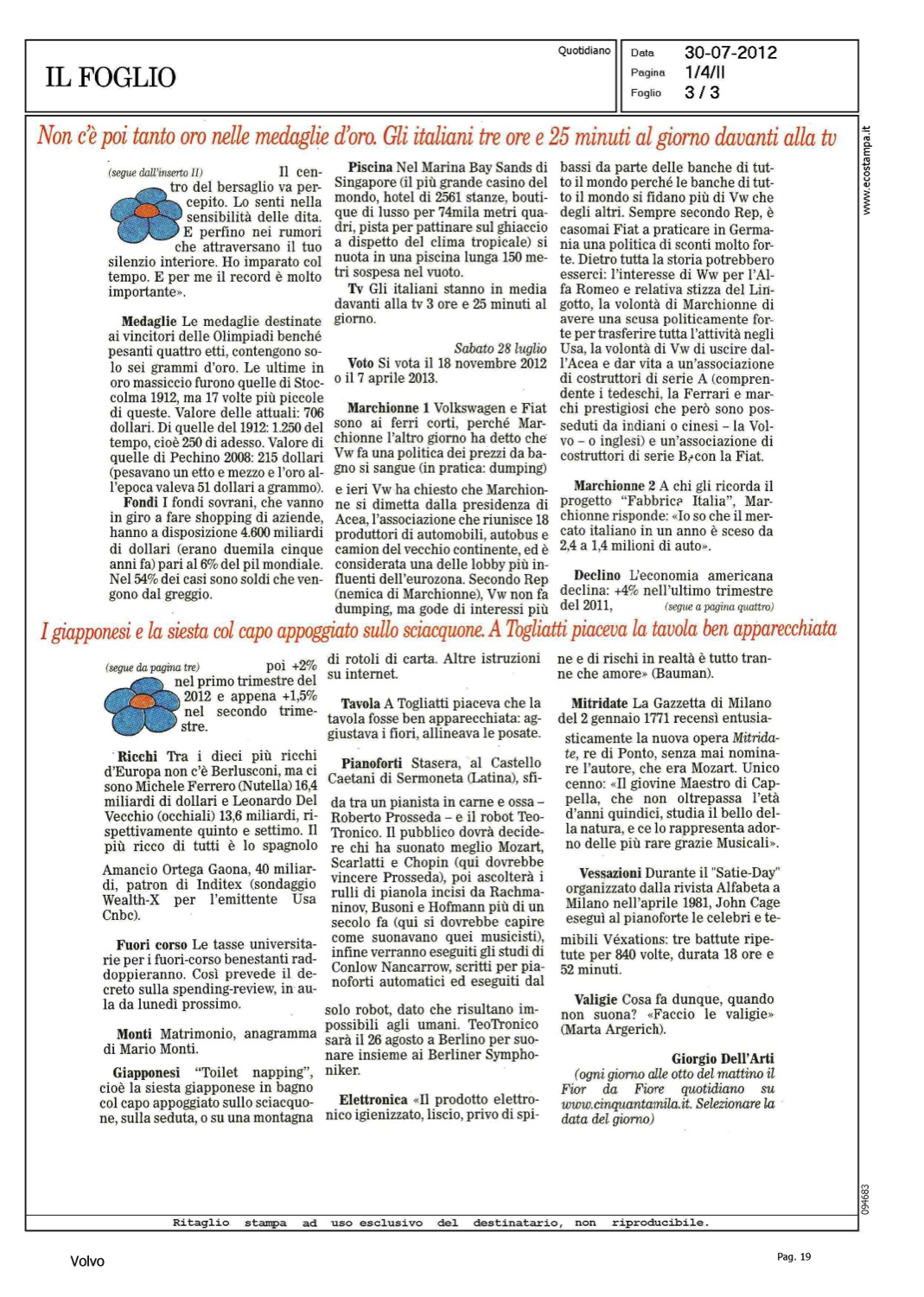 IL FOGLIO

Quotidiano

Data 30-07-2012
Pagina 1/4/II
Foglio 3 / 3

www.ecostampa.it

Non c'è poi tanto oro nelle medaglie d'oro. Gli italiani tre ore e 25 minuti al giorno davanti alla tv

(segue dall'inserto II) Il centro del bersaglio va percepito. Lo senti nella sensibilità delle dita. E perfino nei rumori che attraversano il tuo silenzio interiore. Ho imparato col tempo. E per me il record è molto importante».

Medaglie Le medaglie destinate ai vincitori delle Olimpiadi benché pesanti quattro etti, contengono solo sei grammi d'oro. Le ultime in oro massiccio furono quelle di Stoccolma 1912, ma 17 volte più piccole di queste. Valore delle attuali: 706 dollari. Di quelle del 1912: 1.250 del tempo, cioè 250 di adesso. Valore di quelle di Pechino 2008: 215 dollari (pesavano un etto e mezzo e l'oro all'epoca valeva 51 dollari a grammo).

Fondi I fondi sovrani, che vanno in giro a fare shopping di aziende, hanno a disposizione 4.600 miliardi di dollari (erano duemila cinque anni fa) pari al 6% del pil mondiale. Nel 54% dei casi sono soldi che vengono dal greggio.

Piscina Nel Marina Bay Sands di Singapore (il più grande casino del mondo, hotel di 2561 stanze, boutique di lusso per 74mila metri quadri, pista per pattinare sul ghiaccio a dispetto del clima tropicale) si nuota in una piscina lunga 150 metri sospesa nel vuoto.

Tv Gli italiani stanno in media davanti alla tv 3 ore e 25 minuti al giorno.

Sabato 28 luglio

Voto Si vota il 18 novembre 2012 o il 7 aprile 2013.

Marchionne 1 Volkswagen e Fiat sono ai ferri corti, perché Marchionne l'altro giorno ha detto che Vw fa una politica dei prezzi da bagno si sangue (in pratica: dumping) e ieri Vw ha chiesto che Marchionne si dimetta dalla presidenza di Acea, l'associazione che riunisce 18 produttori di automobili, autobus e camion del vecchio continente, ed è considerata una delle lobby più influenti dell'eurozona. Secondo Rep (nemica di Marchionne), Vw non fa dumping, ma gode di interessi più bassi da parte delle banche di tutto il mondo perché le banche di tutto il mondo si fidano più di Vw che degli altri. Sempre secondo Rep, è casomai Fiat a praticare in Germania una politica di sconti molto forte. Dietro tutta la storia potrebbero esserci: l'interesse di Ww per l'Alfa Romeo e relativa stizza del Lingotto, la volontà di Marchionne di avere una scusa politicamente forte per trasferire tutta l'attività negli Usa, la volontà di Vw di uscire dall'Acea e dar vita a un'associazione di costruttori di serie A (comprendente i tedeschi, la Ferrari e marchi prestigiosi che però sono posseduti da indiani o cinesi – la Volvo – o inglesi) e un'associazione di costruttori di serie B, con la Fiat.

Marchionne 2 A chi gli ricorda il progetto "Fabbrica Italia", Marchionne risponde: «Io so che il mercato italiano in un anno è sceso da 2,4 a 1,4 milioni di auto».

Declino L'economia americana declina: +4% nell'ultimo trimestre del 2011, (segue a pagina quattro)

I giapponesi e la siesta col capo appoggiato sullo sciacquone. A Togliatti piaceva la tavola ben apparecchiata

(segue da pagina tre) poi +2% nel primo trimestre del 2012 e appena +1,5% nel secondo trimestre.

Ricchi Tra i dieci più ricchi d'Europa non c'è Berlusconi, ma ci sono Michele Ferrero (Nutella) 16,4 miliardi di dollari e Leonardo Del Vecchio (occhiali) 13,6 miliardi, rispettivamente quinto e settimo. Il più ricco di tutti è lo spagnolo Amancio Ortega Gaona, 40 miliardi, patron di Inditex (sondaggio Wealth-X per l'emittente Usa Cnbc).

Fuori corso Le tasse universitarie per i fuori-corso benestanti raddoppieranno. Così prevede il decreto sulla spending-review, in aula da lunedì prossimo.

Monti Matrimonio, anagramma di Mario Monti.

Giapponesi "Toilet napping", cioè la siesta giapponese in bagno col capo appoggiato sullo sciacquone, sulla seduta, o su una montagna di rotoli di carta. Altre istruzioni su internet.

Tavola A Togliatti piaceva che la tavola fosse ben apparecchiata: aggiustava i fiori, allineava le posate.

Pianoforti Stasera, al Castello Caetani di Sermoneta (Latina), sfida tra un pianista in carne e ossa – Roberto Prosseda – e il robot TeoTronico. Il pubblico dovrà decidere chi ha suonato meglio Mozart, Scarlatti e Chopin (qui dovrebbe vincere Prosseda), poi ascolterà i rulli di pianola incisi da Rachmaninov, Busoni e Hofmann più di un secolo fa (qui si dovrebbe capire come suonavano quei musicisti), infine verranno eseguiti gli studi di Conlow Nancarrow, scritti per pianoforti automatici ed eseguiti dal solo robot, dato che risultano impossibili agli umani. TeoTronico sarà il 26 agosto a Berlino per suonare insieme ai Berliner Symphoniker.

Elettronica «Il prodotto elettronico igienizzato, liscio, privo di spine e di rischi in realtà è tutto tranne che amore» (Bauman).

Mitridate La Gazzetta di Milano del 2 gennaio 1771 recensì entusiasticamente la nuova opera Mitridate, re di Ponto, senza mai nominare l'autore, che era Mozart. Unico cenno: «Il giovine Maestro di Cappella, che non oltrepassa l'età d'anni quindici, studia il bello della natura, e ce lo rappresenta adorno delle più rare grazie Musicali».

Vessazioni Durante il "Satie-Day" organizzato dalla rivista Alfabeta a Milano nell'aprile 1981, John Cage eseguì al pianoforte le celebri e temibili Véxations: tre battute ripetute per 840 volte, durata 18 ore e 52 minuti.

Valigie Cosa fa dunque, quando non suona? «Faccio le valigie» (Marta Argerich).

Giorgio Dell'Arti
(ogni giorno alle otto del mattino il Fior da Fiore quotidiano su www.cinquantamila.it. Selezionare la data del giorno)

094683

Ritaglio stampa ad uso esclusivo del destinatario, non riproducibile.

Volvo

Pag. 19